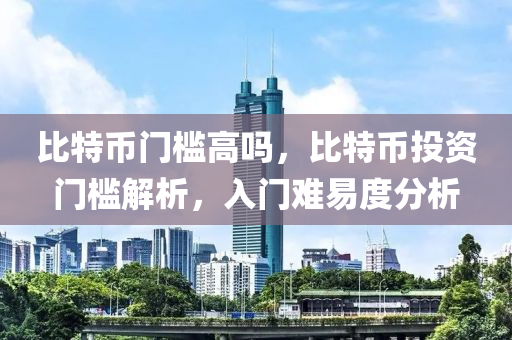 比特币门槛高吗，比特币投资门槛解析，入门难易度分析